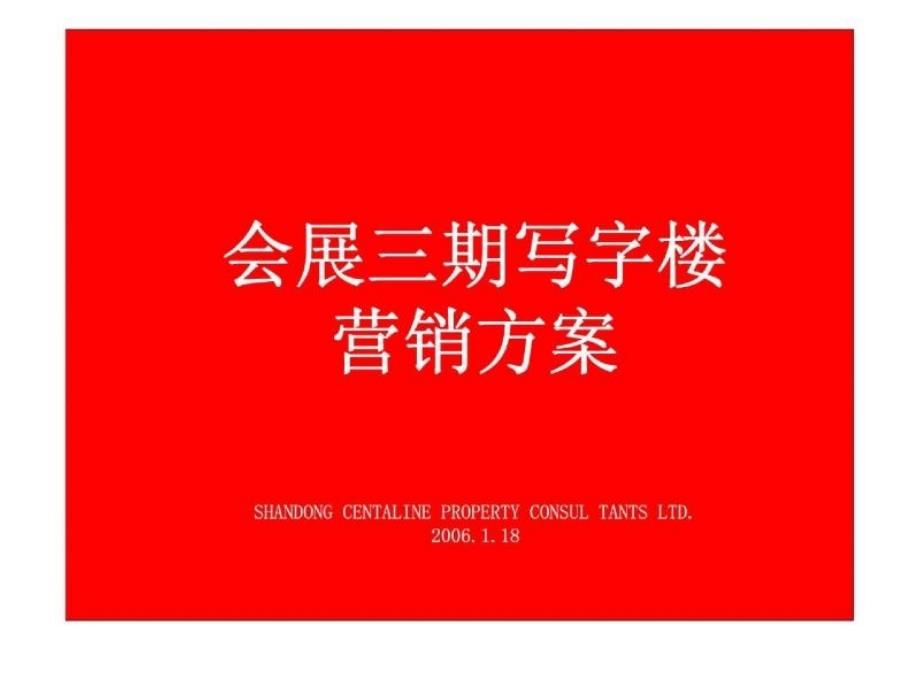 会展三期写字楼
营销方案

SHANDONG CENTALINE PROPERTY CONSUL TANTS LTD.
2006.1.18